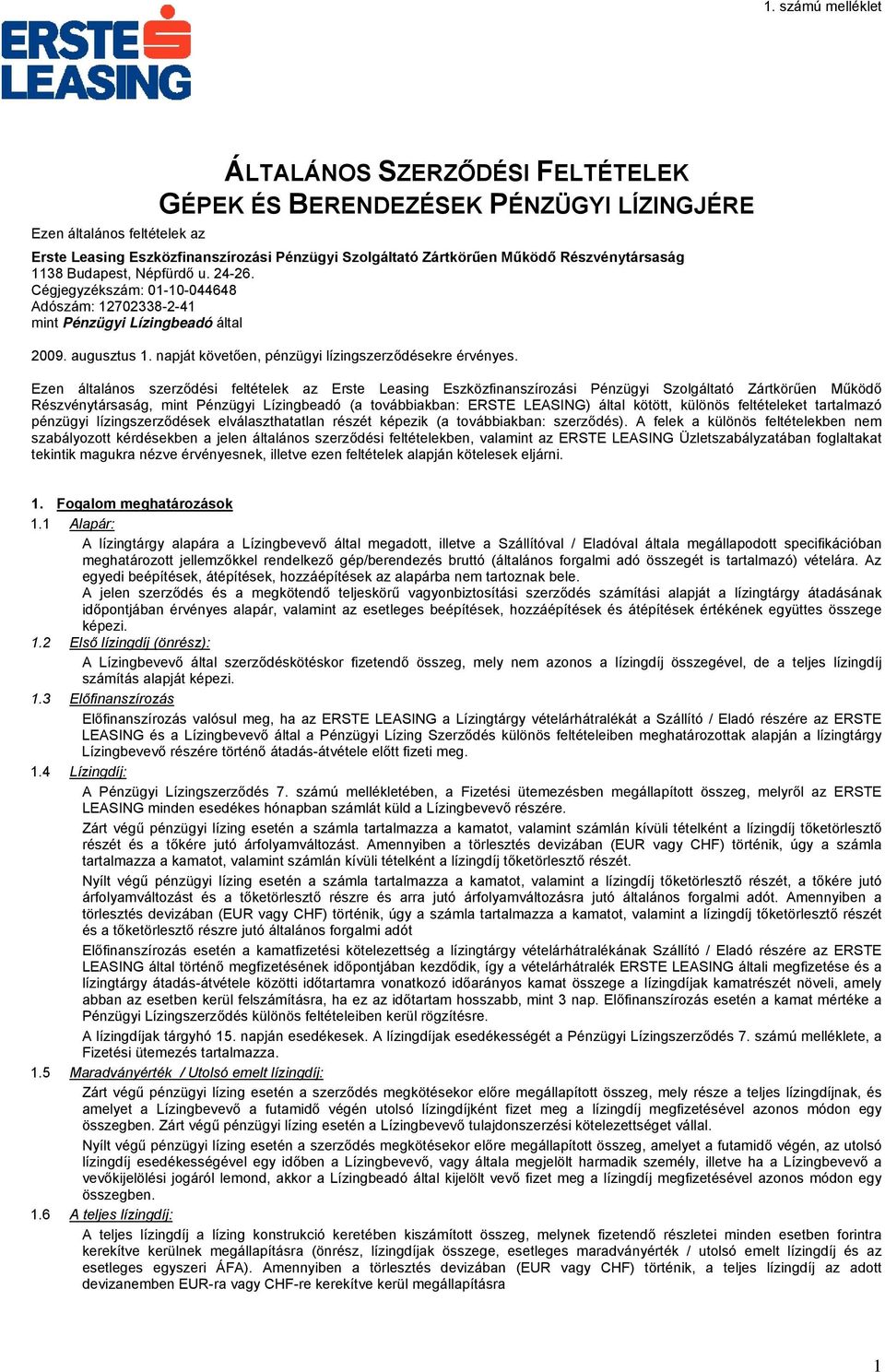 1. számú melléklet

ERSTE LEASING

ÁLTALÁNOS SZERZŐDÉSI FELTÉTELEK
GÉPEK ÉS BERENDEZÉSEK PÉNZÜGYI LÍZINGJÉRE

Ezen általános feltételek az

Erste Leasing Eszközfinanszírozási Pénzügyi Szolgáltató Zártkörűen Működő Részvénytársaság
1138 Budapest, Népfürdő u. 24-26.
Cégjegyzékszám: 01-10-044648
Adószám: 12702338-2-41
mint Pénzügyi Lízingbeadó által

2009. augusztus 1. napját követően, pénzügyi lízingszerződésekre érvényes.

Ezen általános szerződési feltételek az Erste Leasing Eszközfinanszírozási Pénzügyi Szolgáltató Zártkörűen Működő Részvénytársaság, mint Pénzügyi Lízingbeadó (a továbbiakban: ERSTE LEASING) által kötött, különös feltételeket tartalmazó pénzügyi lízingszerződések elválaszthatatlan részét képezik (a továbbiakban: szerződés). A felek a különös feltételekben nem szabályozott kérdésekben a jelen általános szerződési feltételekben, valamint az ERSTE LEASING Üzletszabályzatában foglaltakat tekintik magukra nézve érvényesnek, illetve ezen feltételek alapján kötelesek eljárni.

1. Fogalom meghatározások
1.1 Alapár:
A lízingtárgy alapára a Lízingbevevő által megadott, illetve a Szállítóval / Eladóval általa megállapodott specifikációban meghatározott jellemzőkkel rendelkező gép/berendezés bruttó (általános forgalmi adó összegét is tartalmazó) vételára. Az egyedi beépítések, átépítések, hozzáépítések az alapárba nem tartoznak bele.
A jelen szerződés és a megkötendő teljeskörű vagyonbiztosítási szerződés számítási alapját a lízingtárgy átadásának időpontjában érvényes alapár, valamint az esetleges beépítések, hozzáépítések és átépítések értékének együttes összege képezi.
1.2 Első lízingdíj (önrész):
A Lízingbevevő által szerződéskötéskor fizetendő összeg, mely nem azonos a lízingdíj összegével, de a teljes lízingdíj számítás alapját képezi.
1.3 Előfinanszírozás
Előfinanszírozás valósul meg, ha az ERSTE LEASING a Lízingtárgy vételárhátralékát a Szállító / Eladó részére az ERSTE LEASING és a Lízingbevevő által a Pénzügyi Lízing Szerződés különös feltételeiben meghatározottak alapján a lízingtárgy Lízingbevevő részére történő átadás-átvétele előtt fizeti meg.
1.4 Lízingdíj:
A Pénzügyi Lízingszerződés 7. számú mellékletében, a Fizetési ütemezésben megállapított összeg, melyről az ERSTE LEASING minden esedékes hónapban számlát küld a Lízingbevevő részére.
Zárt végű pénzügyi lízing esetén a számla tartalmazza a kamatot, valamint számlán kívüli tételként a lízingdíj tőketörlesztő részét és a tőkére jutó árfolyamváltozást. Amennyiben a törlesztés devizában (EUR vagy CHF) történik, úgy a számla tartalmazza a kamatot, valamint számlán kívüli tételként a lízingdíj tőketörlesztő részét.
Nyílt végű pénzügyi lízing esetén a számla tartalmazza a kamatot, valamint a lízingdíj tőketörlesztő részét, a tőkére jutó árfolyamváltozást és a tőketörlesztő részre és arra jutó árfolyamváltozásra jutó általános forgalmi adót. Amennyiben a törlesztés devizában (EUR vagy CHF) történik, úgy a számla tartalmazza a kamatot, valamint a lízingdíj tőketörlesztő részét és a tőketörlesztő részre jutó általános forgalmi adót
Előfinanszírozás esetén a kamatfizetési kötelezettség a lízingtárgy vételárhátralékának Szállító / Eladó részére az ERSTE LEASING által történő megfizetésének időpontjában kezdődik, így a vételárhátralék ERSTE LEASING általi megfizetése és a lízingtárgy átadás-átvétele közötti időtartamra vonatkozó időarányos kamat összege a lízingdíjak kamatrészét növeli, amely abban az esetben kerül felszámításra, ha ez az időtartam hosszabb, mint 3 nap. Előfinanszírozás esetén a kamat mértéke a Pénzügyi Lízingszerződés különös feltételeiben kerül rögzítésre.
A lízingdíjak tárgyhó 15. napján esedékesek. A lízingdíjak esedékességét a Pénzügyi Lízingszerződés 7. számú melléklete, a Fizetési ütemezés tartalmazza.
1.5 Maradványérték / Utolsó emelt lízingdíj:
Zárt végű pénzügyi lízing esetén a szerződés megkötésekor előre megállapított összeg, mely része a teljes lízingdíjnak, és amelyet a Lízingbevevő a futamidő végén utolsó lízingdíjként fizet meg a lízingdíj megfizetésével azonos módon egy összegben. Zárt végű pénzügyi lízing esetén a Lízingbevevő tulajdonszerzési kötelezettséget vállal.
Nyílt végű pénzügyi lízing esetén a szerződés megkötésekor előre megállapított összeg, amelyet a futamidő végén, az utolsó lízingdíj esedékességével egy időben a Lízingbevevő, vagy általa megjelölt harmadik személy, illetve ha a Lízingbevevő a vevőkijelölési jogáról lemond, akkor a Lízingbeadó által kijelölt vevő fizet meg a lízingdíj megfizetésével azonos módon egy összegben.
1.6 A teljes lízingdíj:
A teljes lízingdíj a lízing konstrukció keretében kiszámított összeg, melynek fizetendő részletei minden esetben forintra kerekítve kerülnek megállapításra (önrész, lízingdíjak összege, esetleges maradványérték / utolsó emelt lízingdíj és az esetleges egyszeri ÁFA). Amennyiben a törlesztés devizában (EUR vagy CHF) történik, a teljes lízingdíj az adott devizanemben EUR-ra vagy CHF-re kerekítve kerül megállapításra

1